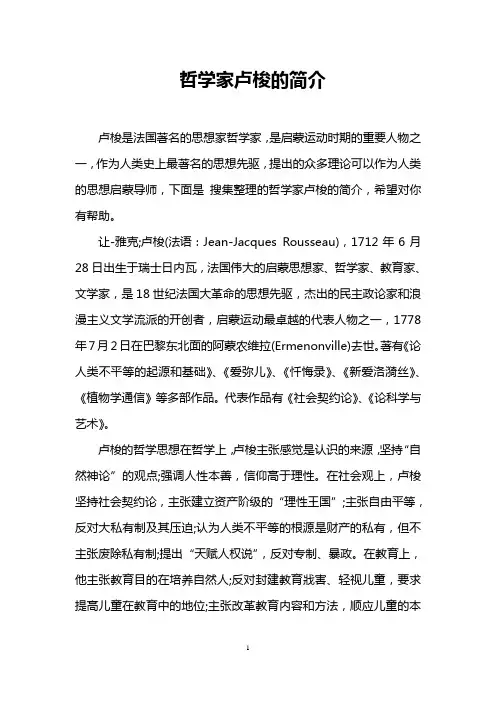 哲学家卢梭的简介

卢梭是法国著名的思想家哲学家，是启蒙运动时期的重要人物之一，作为人类史上最著名的思想先驱，提出的众多理论可以作为人类的思想启蒙导师，下面是 搜集整理的哲学家卢梭的简介，希望对你有帮助。

让-雅克;卢梭(法语：Jean-Jacques Rousseau)，1712 年 6 月 28 日出生于瑞士日内瓦，法国伟大的启蒙思想家、哲学家、教育家、文学家，是 18 世纪法国大革命的思想先驱，杰出的民主政论家和浪漫主义文学流派的开创者，启蒙运动最卓越的代表人物之一，1778 年 7 月 2 日在巴黎东北面的阿蒙农维拉(Ermenonville)去世。著有《论人类不平等的起源和基础》、《爱弥儿》、《忏悔录》、《新爱洛漪丝》、《植物学通信》等多部作品。代表作品有《社会契约论》、《论科学与艺术》。

卢梭的哲学思想在哲学上，卢梭主张感觉是认识的来源，坚持“自然神论”的观点;强调人性本善，信仰高于理性。在社会观上，卢梭坚持社会契约论，主张建立资产阶级的“理性王国”;主张自由平等，反对大私有制及其压迫;认为人类不平等的根源是财产的私有，但不主张废除私有制;提出“天赋人权说”，反对专制、暴政。在教育上，他主张教育目的在培养自然人;反对封建教育戕害、轻视儿童，要求提高儿童在教育中的地位;主张改革教育内容和方法，顺应儿童的本

1